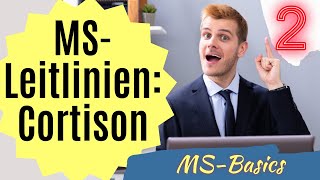 MS-Leitlinien: Cortison

2

MS-Basics